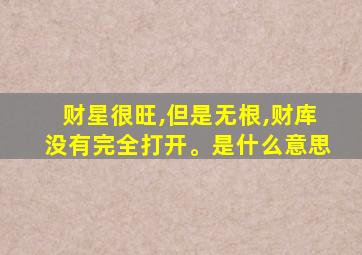 财星很旺,但是无根,财库没有完全打开。是什么意思